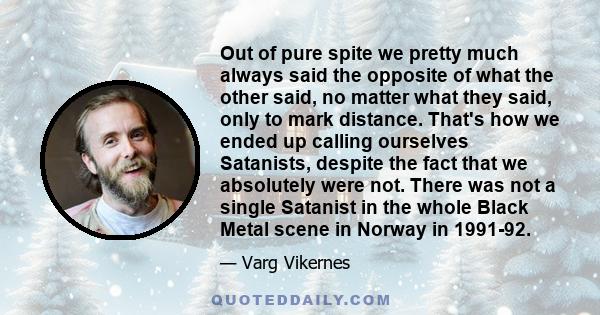 Out of pure spite we pretty much always said the opposite of what the other said, no matter what they said, only to mark distance. That's how we ended up calling ourselves Satanists, despite the fact that we absolutely were not. There was not a single Satanist in the whole Black Metal scene in Norway in 1991-92.

— Varg Vikernes

QUOTEDDAILY.COM